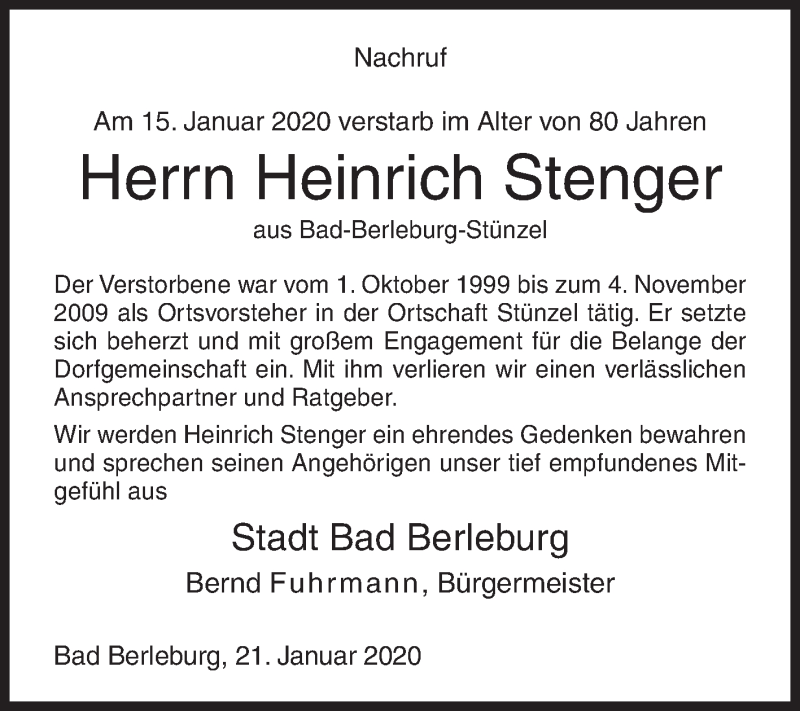 Nachruf

Am 15. Januar 2020 verstarb im Alter von 80 Jahren

Herrn Heinrich Stenger

aus Bad-Berleburg-Stünzel

Der Verstorbene war vom 1. Oktober 1999 bis zum 4. November 2009 als Ortsvorsteher in der Ortschaft Stünzel tätig. Er setzte sich beherzt und mit großem Engagement für die Belange der Dorfgemeinschaft ein. Mit ihm verlieren wir einen verlässlichen Ansprechpartner und Ratgeber.

Wir werden Heinrich Stenger ein ehrendes Gedenken bewahren und sprechen seinen Angehörigen unser tief empfundenes Mitgefühl aus

Stadt Bad Berleburg

Bernd Fuhrmann, Bürgermeister

Bad Berleburg, 21. Januar 2020